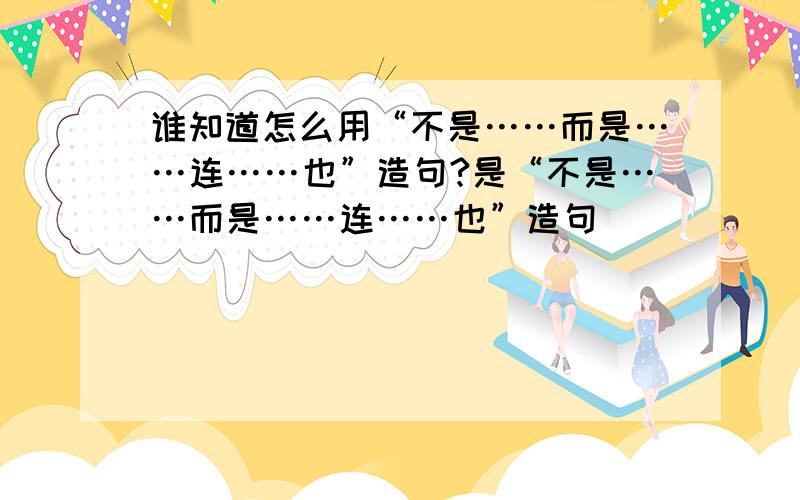 谁知道怎么用“不是……而是……连……也”造句?是“不是……而是……连……也”造句